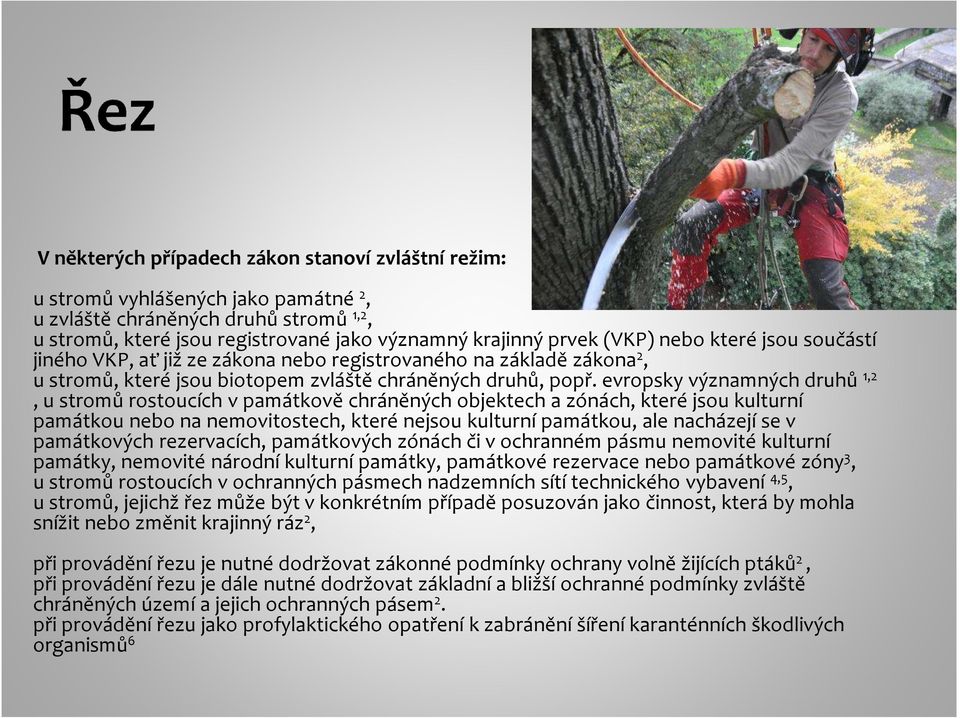 Řez

V některých případech zákon stanoví zvláštní režim:

u stromů vyhlášených jako památné $^{2}$,
u zvláště chráněných druhů stromů $^{1,2}$,
u stromů, které jsou registrované jako významný krajinný prvek (VKP) nebo které jsou součástí jiného VKP, ať již ze zákona nebo registrovaného na základě zákona$^{2}$,
u stromů, které jsou biotopem zvláště chráněných druhů, popř. evropsky významných druhů $^{1,2}$
, u stromů rostoucích v památkově chráněných objektech a zónách, které jsou kulturní památkou nebo na nemovitostech, které nejsou kulturní památkou, ale nacházejí se v památkových rezervacích, památkových zónách či v ochranném pásmu nemovité kulturní památky, nemovité národní kulturní památky, památkové rezervace nebo památkové zóny$^{3}$,
u stromů rostoucích v ochranných pásmech nadzemních sítí technického vybavení $^{4,5}$,
u stromů, jejichž řez může být v konkrétním případě posuzován jako činnost, která by mohla snížit nebo změnit krajinný ráz$^{2}$,

při provádění řezu je nutné dodržovat zákonné podmínky ochrany volně žijících ptáků$^{2}$ ,
při provádění řezu je dále nutné dodržovat základní a bližší ochranné podmínky zvláště chráněných území a jejich ochranných pásem$^{2}$.
při provádění řezu jako profylaktického opatření k zabránění šíření karanténních škodlivých organismů$^{6}$